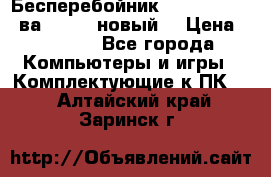 Бесперебойник ва новый Цена Все города
Компьютеры и игры
Комплектующие к ПК
Алтайский край
Заринск г

http://Объявлений.сайт